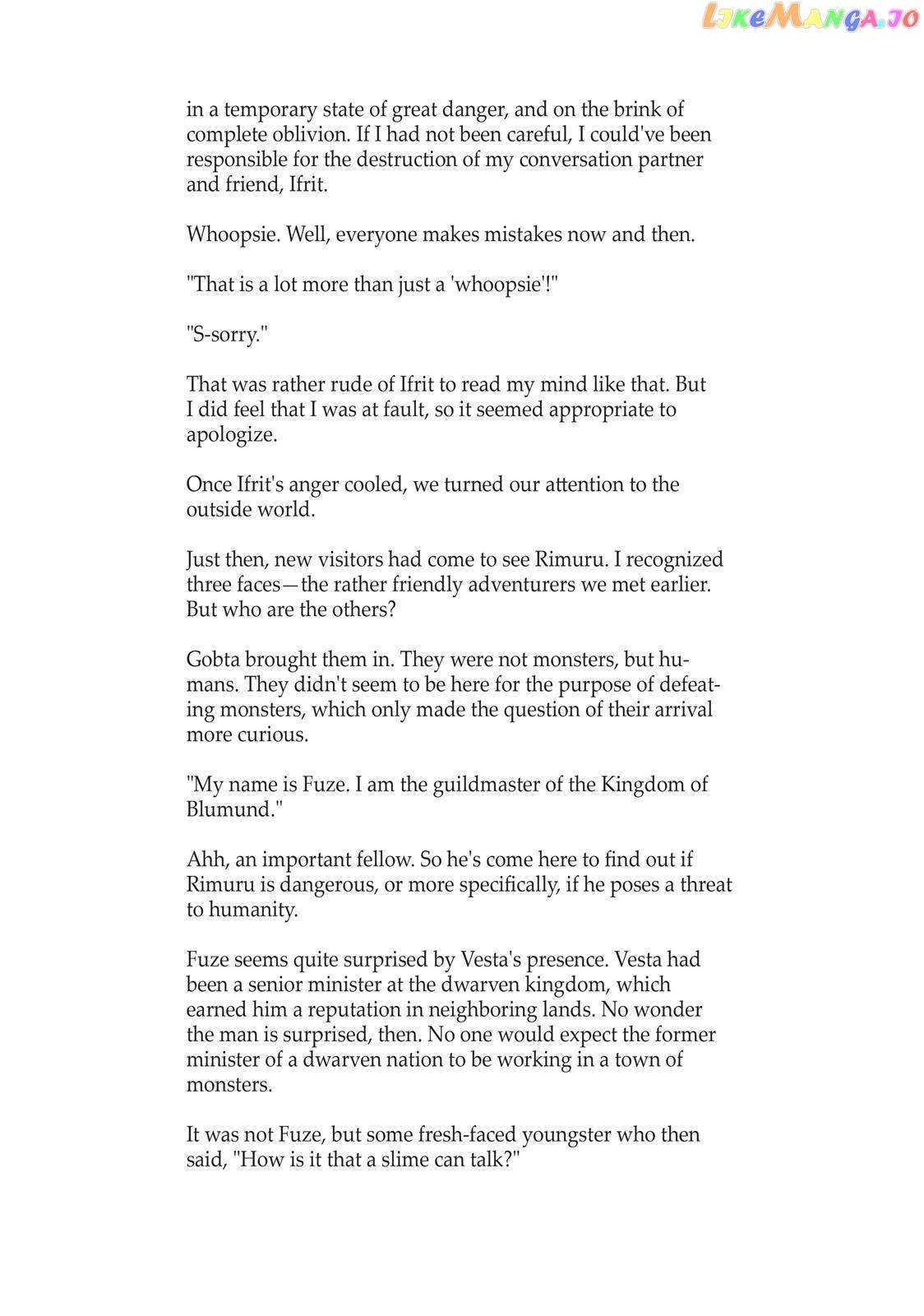 LikeManga.io

in a temporary state of great danger, and on the brink of complete oblivion. If I had not been careful, I could've been responsible for the destruction of my conversation partner and friend, Ifrit.

Whoopsie. Well, everyone makes mistakes now and then.

"That is a lot more than just a 'whoopsie'!"

"S-sorry."

That was rather rude of Ifrit to read my mind like that. But I did feel that I was at fault, so it seemed appropriate to apologize.

Once Ifrit's anger cooled, we turned our attention to the outside world.

Just then, new visitors had come to see Rimuru. I recognized three faces—the rather friendly adventurers we met earlier. But who are the others?

Gobta brought them in. They were not monsters, but humans. They didn't seem to be here for the purpose of defeating monsters, which only made the question of their arrival more curious.

"My name is Fuze. I am the guildmaster of the Kingdom of Blumund."

Ahh, an important fellow. So he's come here to find out if Rimuru is dangerous, or more specifically, if he poses a threat to humanity.

Fuze seems quite surprised by Vesta's presence. Vesta had been a senior minister at the dwarven kingdom, which earned him a reputation in neighboring lands. No wonder the man is surprised, then. No one would expect the former minister of a dwarven nation to be working in a town of monsters.

It was not Fuze, but some fresh-faced youngster who then said, "How is it that a slime can talk?"